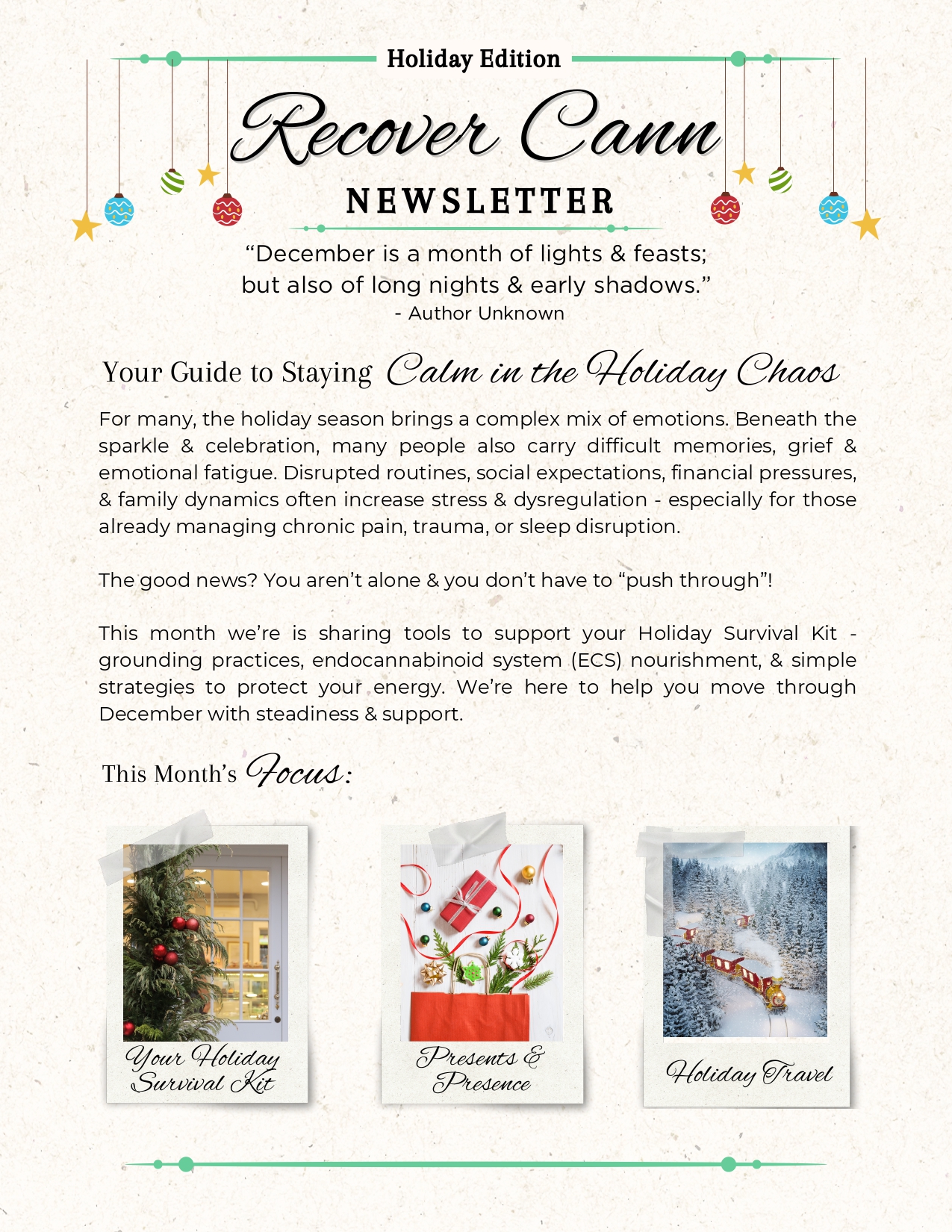 Holiday Edition

Recover Cann

NEWSLETTER

“December is a month of lights & feasts; but also of long nights & early shadows.”
- Author Unknown

Your Guide to Staying Calm in the Holiday Chaos

For many, the holiday season brings a complex mix of emotions. Beneath the sparkle & celebration, many people also carry difficult memories, grief & emotional fatigue. Disrupted routines, social expectations, financial pressures, & family dynamics often increase stress & dysregulation - especially for those already managing chronic pain, trauma, or sleep disruption.

The good news? You aren’t alone & you don’t have to “push through”!

This month we’re is sharing tools to support your Holiday Survival Kit - grounding practices, endocannabinoid system (ECS) nourishment, & simple strategies to protect your energy. We’re here to help you move through December with steadiness & support.

This Month’s Focus:

Your Holiday Survival Kit

Presents & Presence

Holiday Travel